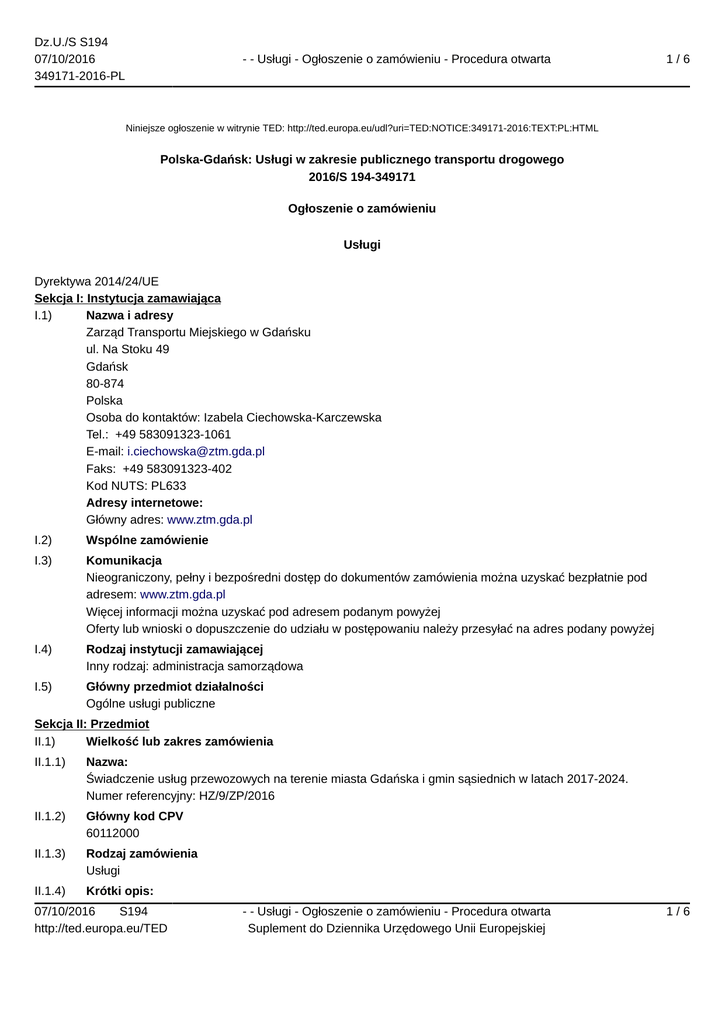 Dz.U./S S194
07/10/2016
349171-2016-PL

- - Usługi - Ogłoszenie o zamówieniu - Procedura otwarta

1 / 6

Niniejsze ogłoszenie w witrynie TED: http://ted.europa.eu/udl?uri=TED:NOTICE:349171-2016:TEXT:PL:HTML

Polska-Gdańsk: Usługi w zakresie publicznego transportu drogowego
2016/S 194-349171

Ogłoszenie o zamówieniu

Usługi

Dyrektywa 2014/24/UE
Sekcja I: Instytucja zamawiająca

I.1) Nazwa i adresy
Zarząd Transportu Miejskiego w Gdańsku
ul. Na Stoku 49
Gdańsk
80-874
Polska
Osoba do kontaktów: Izabela Ciechowska-Karczewska
Tel.: +49 583091323-1061
E-mail: i.ciechowska@ztm.gda.pl
Faks: +49 583091323-402
Kod NUTS: PL633
Adresy internetowe:
Główny adres: www.ztm.gda.pl

I.2) Wspólne zamówienie

I.3) Komunikacja
Nieograniczony, pełny i bezpośredni dostęp do dokumentów zamówienia można uzyskać bezpłatnie pod adresem: www.ztm.gda.pl
Więcej informacji można uzyskać pod adresem podanym powyżej
Oferty lub wnioski o dopuszczenie do udziału w postępowaniu należy przesyłać na adres podany powyżej

I.4) Rodzaj instytucji zamawiającej
Inny rodzaj: administracja samorządowa

I.5) Główny przedmiot działalności
Ogólne usługi publiczne

Sekcja II: Przedmiot

II.1) Wielkość lub zakres zamówienia

II.1.1) Nazwa:
Świadczenie usług przewozowych na terenie miasta Gdańska i gmin sąsiednich w latach 2017-2024.
Numer referencyjny: HZ/9/ZP/2016

II.1.2) Główny kod CPV
60112000

II.1.3) Rodzaj zamówienia
Usługi

II.1.4) Krótki opis:

07/10/2016 S194
http://ted.europa.eu/TED

- - Usługi - Ogłoszenie o zamówieniu - Procedura otwarta
Suplement do Dziennika Urzędowego Unii Europejskiej

1 / 6